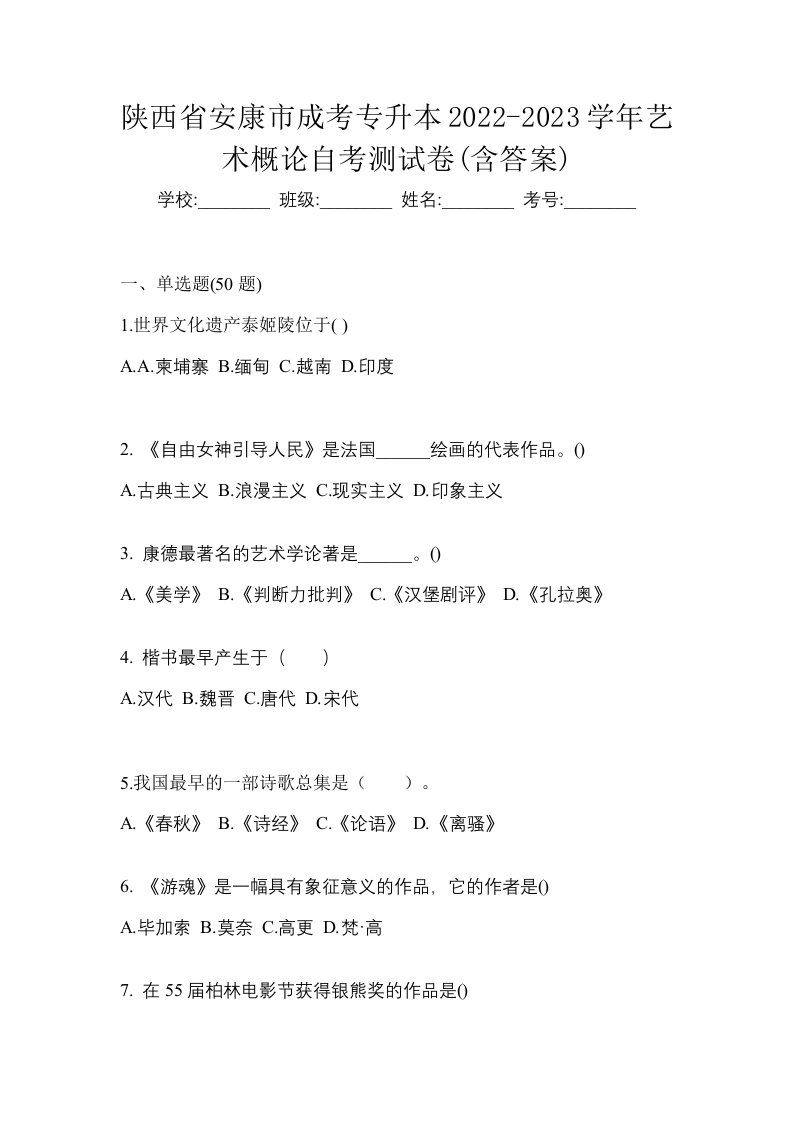 陕西省安康市成考专升本2022-2023学年艺术概论自考测试卷(含答案)

学校:________ 班级:________ 姓名:________ 考号:________

一、单选题(50 题)

1.世界文化遗产泰姬陵位于( )

A.A.柬埔寨 B.缅甸 C.越南 D.印度

2. 《自由女神引导人民》是法国______绘画的代表作品。()

A.古典主义 B.浪漫主义 C.现实主义 D.印象主义

3. 康德最著名的艺术学论著是______。()

A.《美学》 B.《判断力批判》 C.《汉堡剧评》 D.《孔拉奥》

4. 楷书最早产生于（　　）

A.汉代 B.魏晋 C.唐代 D.宋代

5.我国最早的一部诗歌总集是（　　）。

A.《春秋》 B.《诗经》 C.《论语》 D.《离骚》

6. 《游魂》是一幅具有象征意义的作品，它的作者是()

A.毕加索 B.莫奈 C.高更 D.梵·高

7. 在 55 届柏林电影节获得银熊奖的作品是()